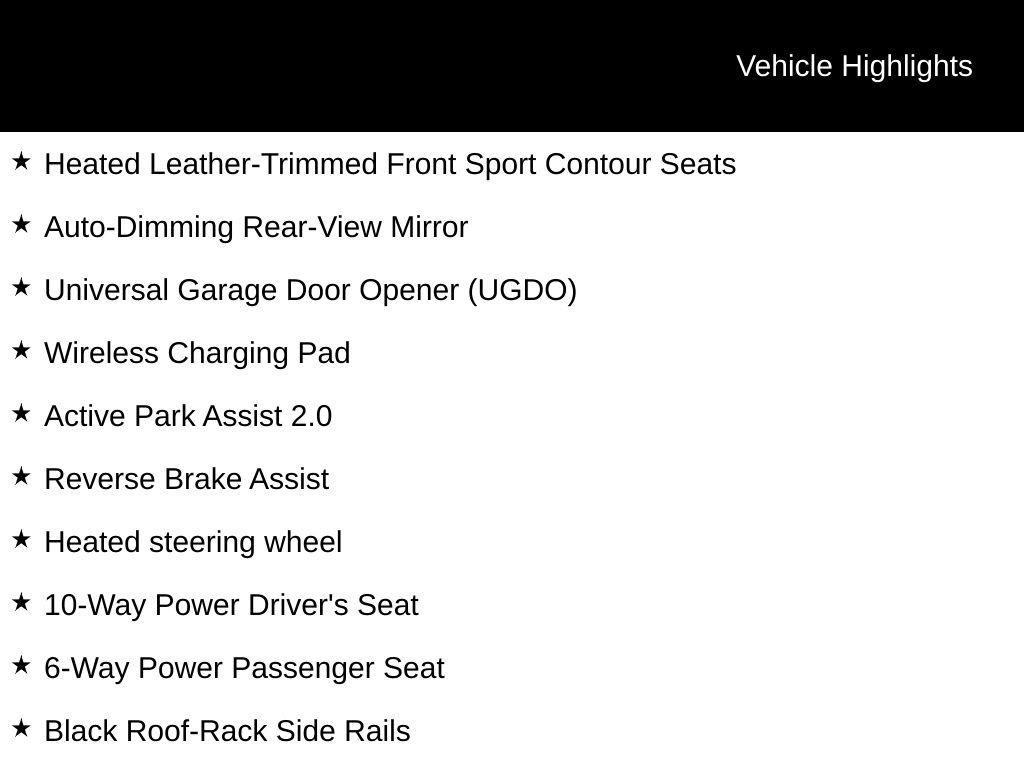 Vehicle Highlights

★ Heated Leather-Trimmed Front Sport Contour Seats
★ Auto-Dimming Rear-View Mirror
★ Universal Garage Door Opener (UGDO)
★ Wireless Charging Pad
★ Active Park Assist 2.0
★ Reverse Brake Assist
★ Heated steering wheel
★ 10-Way Power Driver's Seat
★ 6-Way Power Passenger Seat
★ Black Roof-Rack Side Rails